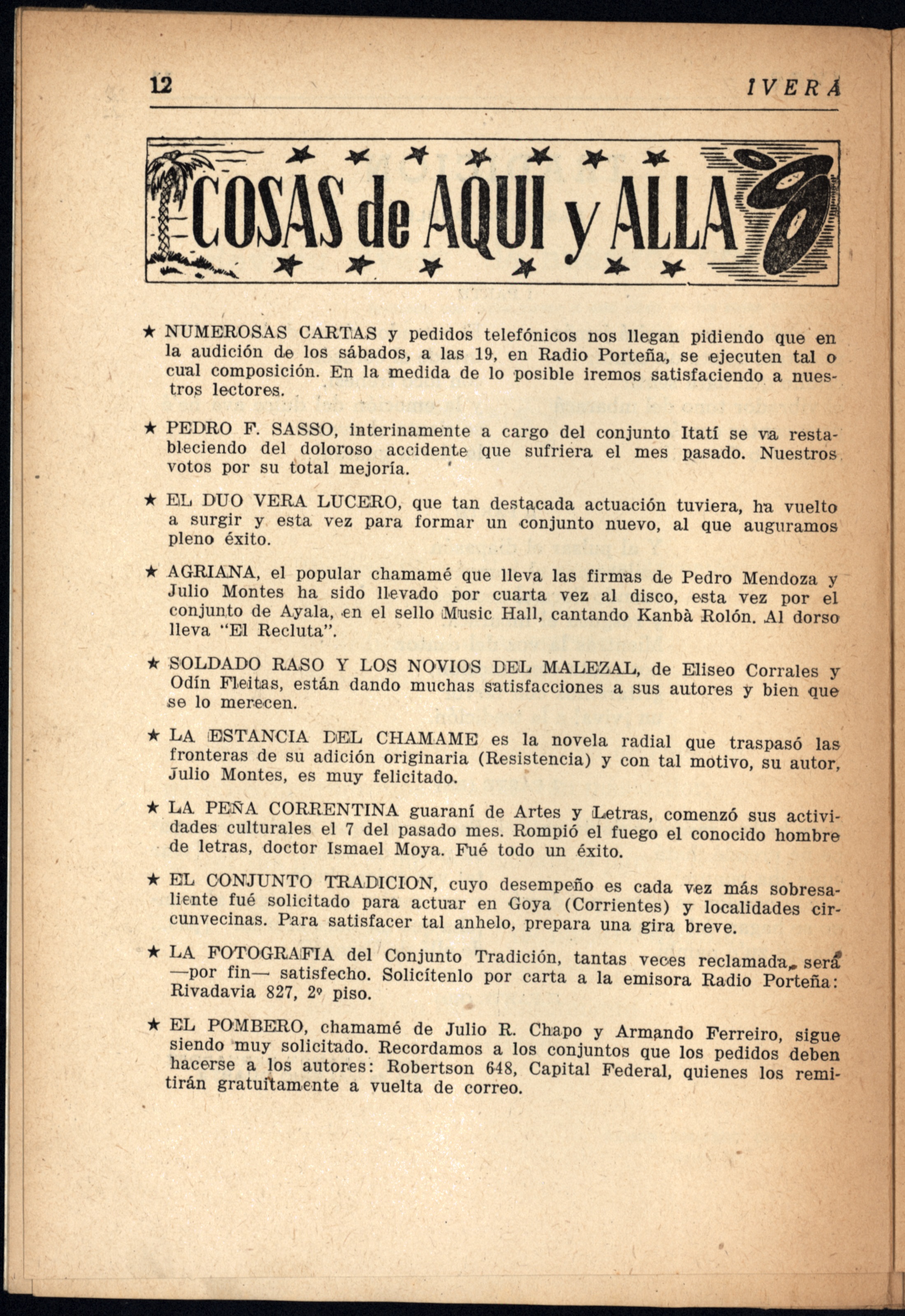 12 IVERA

COSAS de AQUI y ALLA

★ NUMEROSAS CARTAS y pedidos telefónicos nos llegan pidiendo que en la audición de los sábados, a las 19, en Radio Porteña, se ejecuten tal o cual composición. En la medida de lo posible iremos satisfaciendo a nuestros lectores.

★ PEDRO F. SASSO, interinamente a cargo del conjunto Itatí se va restableciendo del doloroso accidente que sufriera el mes pasado. Nuestros votos por su total mejoría.

★ EL DUO VERA LUCERO, que tan destacada actuación tuviera, ha vuelto a surgir y esta vez para formar un conjunto nuevo, al que auguramos pleno éxito.

★ AGRIANA, el popular chamamé que lleva las firmas de Pedro Mendoza y Julio Montes ha sido llevado por cuarta vez al disco, esta vez por el conjunto de Ayala, en el sello Music Hall, cantando Kanbà Rolón. Al dorso lleva "El Recluta".

★ SOLDADO RASO Y LOS NOVIOS DEL MALEZAL, de Eliseo Corrales y Odín Fleitas, están dando muchas satisfacciones a sus autores y bien que se lo merecen.

★ LA ESTANCIA DEL CHAMAME es la novela radial que traspasó las fronteras de su adición originaria (Resistencia) y con tal motivo, su autor, Julio Montes, es muy felicitado.

★ LA PEÑA CORRENTINA guaraní de Artes y Letras, comenzó sus actividades culturales el 7 del pasado mes. Rompió el fuego el conocido hombre de letras, doctor Ismael Moya. Fué todo un éxito.

★ EL CONJUNTO TRADICION, cuyo desempeño es cada vez más sobresaliente fué solicitado para actuar en Goya (Corrientes) y localidades circunvecinas. Para satisfacer tal anhelo, prepara una gira breve.

★ LA FOTOGRAFIA del Conjunto Tradición, tantas veces reclamada, será —por fin— satisfecho. Solicítenlo por carta a la emisora Radio Porteña: Rivadavia 827, 2º piso.

★ EL POMBERO, chamamé de Julio R. Chapo y Armando Ferreiro, sigue siendo muy solicitado. Recordamos a los conjuntos que los pedidos deben hacerse a los autores: Robertson 648, Capital Federal, quienes los remitirán gratuitamente a vuelta de correo.